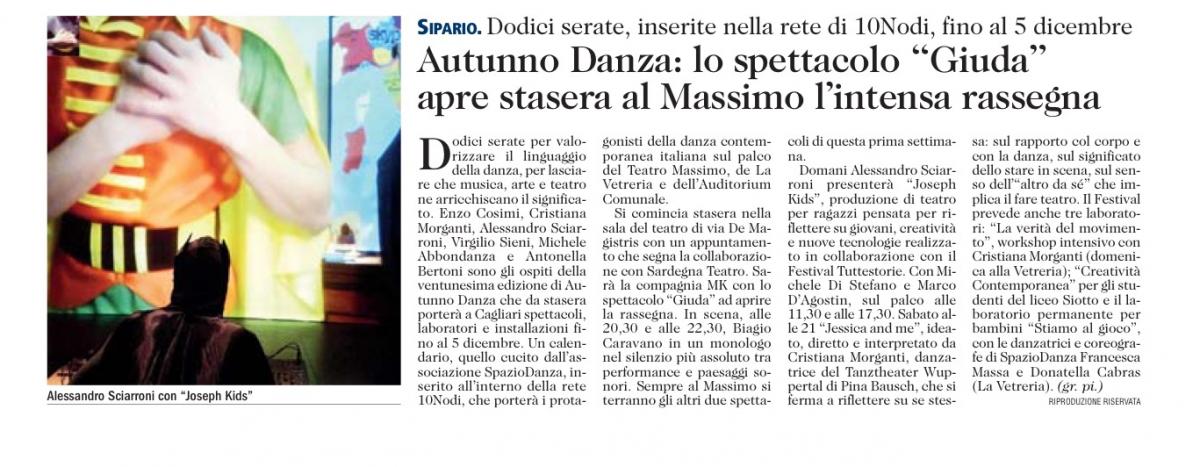 Alessandro Sciarroni con "Joseph Kids"

SIPARIO. Dodici serate, inserite nella rete di 10Nodi, fino al 5 dicembre

Autunno Danza: lo spettacolo "Giuda" apre stasera al Massimo l'intensa rassegna

Dodici serate per valorizzare il linguaggio della danza, per lasciare che musica, arte e teatro ne arricchiscano il significato. Enzo Cosimi, Cristiana Morganti, Alessandro Sciarroni, Virgilio Sieni, Michele Abbondanza e Antonella Bertoni sono gli ospiti della ventunesima edizione di Autunno Danza che da stasera porterà a Cagliari spettacoli, laboratori e installazioni fino al 5 dicembre. Un calendario, quello cucito dall'associazione SpazioDanza, inserito all'interno della rete 10Nodi, che porterà i protagonisti della danza contemporanea italiana sul palco del Teatro Massimo, de La Vetreria e dell'Auditorium Comunale.

Si comincia stasera nella sala del teatro di via De Magistris con un appuntamento che segna la collaborazione con Sardegna Teatro. Sarà la compagnia MK con lo spettacolo "Giuda" ad aprire la rassegna. In scena, alle 20,30 e alle 22,30, Biagio Caravano in un monologo nel silenzio più assoluto tra performance e paesaggi sonori. Sempre al Massimo si terranno gli altri due spettacoli di questa prima settimana.

Domani Alessandro Sciarroni presenterà "Joseph Kids", produzione di teatro per ragazzi pensata per riflettere su giovani, creatività e nuove tecnologie realizzato in collaborazione con il Festival Tuttestorie. Con Michele Di Stefano e Marco D'Agostin, sul palco alle 11,30 e alle 17,30. Sabato alle 21 "Jessica and me", ideato, diretto e interpretato da Cristiana Morganti, danzatrice del Tanztheater Wuppertal di Pina Bausch, che si ferma a riflettere su se stessa: sul rapporto col corpo e con la danza, sul significato dello stare in scena, sul senso dell'"altro da sé" che implica il fare teatro. Il Festival prevede anche tre laboratori: "La verità del movimento", workshop intensivo con Cristiana Morganti (domenica alla Vetreria); "Creatività Contemporanea" per gli studenti del liceo Siotto e il laboratorio permanente per bambini "Stiamo al gioco", con le danzatrici e coreografe di SpazioDanza Francesca Massa e Donatella Cabras (La Vetreria). (gr. pi.)

RIPRODUZIONE RISERVATA